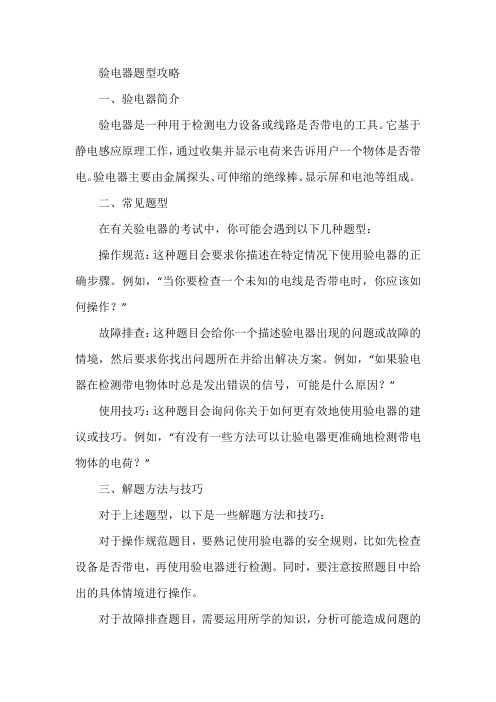 验电器题型攻略

一、验电器简介

验电器是一种用于检测电力设备或线路是否带电的工具。它基于静电感应原理工作，通过收集并显示电荷来告诉用户一个物体是否带电。验电器主要由金属探头、可伸缩的绝缘棒、显示屏和电池等组成。

二、常见题型

在有关验电器的考试中，你可能会遇到以下几种题型：

操作规范：这种题目会要求你描述在特定情况下使用验电器的正确步骤。例如，“当你要检查一个未知的电线是否带电时，你应该如何操作？”

故障排查：这种题目会给你一个描述验电器出现的问题或故障的情境，然后要求你找出问题所在并给出解决方案。例如，“如果验电器在检测带电物体时总是发出错误的信号，可能是什么原因？”

使用技巧：这种题目会询问你关于如何更有效地使用验电器的建议或技巧。例如，“有没有一些方法可以让验电器更准确地检测带电物体的电荷？”

三、解题方法与技巧

对于上述题型，以下是一些解题方法和技巧：

对于操作规范题目，要熟记使用验电器的安全规则，比如先检查设备是否带电，再使用验电器进行检测。同时，要注意按照题目中给出的具体情境进行操作。

对于故障排查题目，需要运用所学的知识，分析可能造成问题的